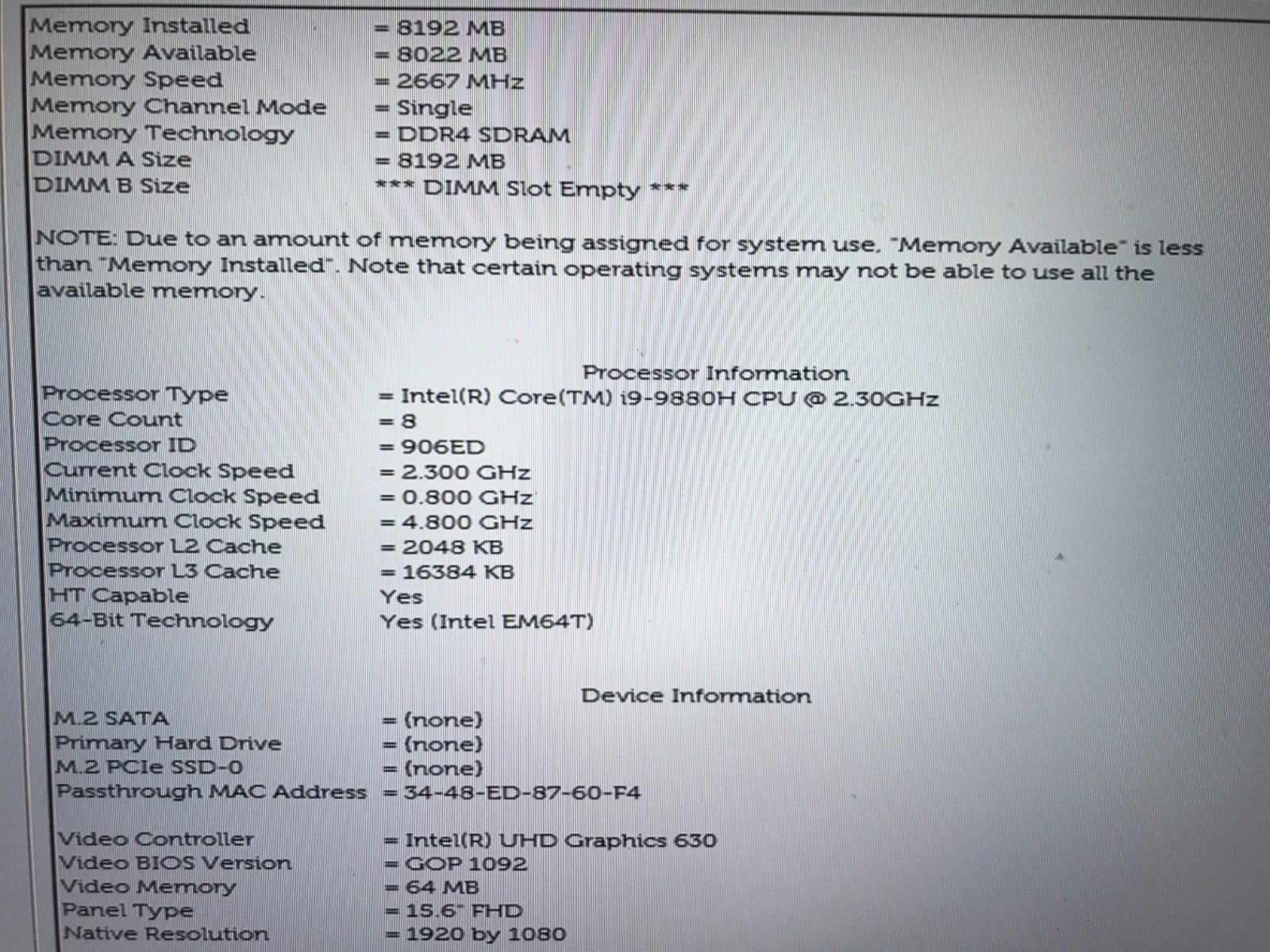 Memory Installed = 8192 MB
Memory Available = 8022 MB
Memory Speed = 2667 MHz
Memory Channel Mode = Single
Memory Technology = DDR4 SDRAM
DIMM A Size = 8192 MB
DIMM B Size *** DIMM Slot Empty ***

NOTE: Due to an amount of memory being assigned for system use, "Memory Available" is less than "Memory Installed". Note that certain operating systems may not be able to use all the available memory.

Processor Information

Processor Type = Intel(R) Core(TM) i9-9880H CPU @ 2.30GHz
Core Count = 8
Processor ID = 906ED
Current Clock Speed = 2.300 GHz
Minimum Clock Speed = 0.800 GHz
Maximum Clock Speed = 4.800 GHz
Processor L2 Cache = 2048 KB
Processor L3 Cache = 16384 KB
HT Capable Yes
64-Bit Technology Yes (Intel EM64T)

Device Information

M.2 SATA = (none)
Primary Hard Drive = (none)
M.2 PCIe SSD-0 = (none)
Passthrough MAC Address = 34-48-ED-87-60-F4

Video Controller = Intel(R) UHD Graphics 630
Video BIOS Version = GOP 1092
Video Memory = 64 MB
Panel Type = 15.6" FHD
Native Resolution = 1920 by 1080